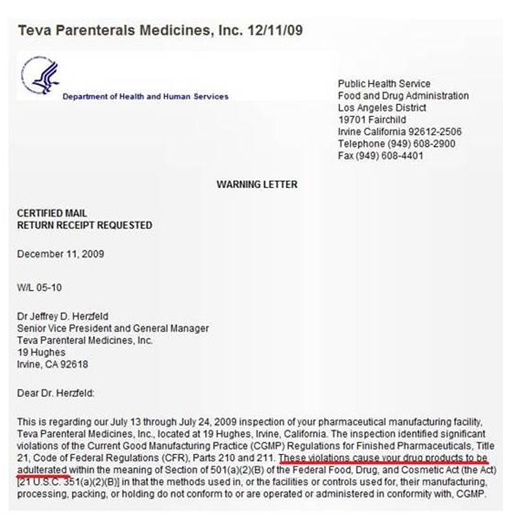 Teva Parenterals Medicines, Inc. 12/11/09

Department of Health and Human Services

Public Health Service
Food and Drug Administration
Los Angeles District
19701 Fairchild
Irvine California 92612-2506
Telephone (949) 608-2900
Fax (949) 608-4401

WARNING LETTER

CERTIFIED MAIL
RETURN RECEIPT REQUESTED

December 11, 2009

W/L 05-10

Dr Jeffrey D. Herzfeld
Senior Vice President and General Manager
Teva Parenteral Medicines, Inc.
19 Hughes
Irvine, CA 92618

Dear Dr. Herzfeld:

This is regarding our July 13 through July 24, 2009 inspection of your pharmaceutical manufacturing facility, Teva Parenteral Medicines, Inc., located at 19 Hughes, Irvine, California. The inspection identified significant violations of the Current Good Manufacturing Practice (CGMP) Regulations for Finished Pharmaceuticals, Title 21, Code of Federal Regulations (CFR), Parts 210 and 211. These violations cause your drug products to be adulterated within the meaning of Section of 501(a)(2)(B) of the Federal Food, Drug, and Cosmetic Act (the Act) [21 U.S.C. 351(a)(2)(B)] in that the methods used in, or the facilities or controls used for, their manufacturing, processing, packing, or holding do not conform to or are operated or administered in conformity with, CGMP.